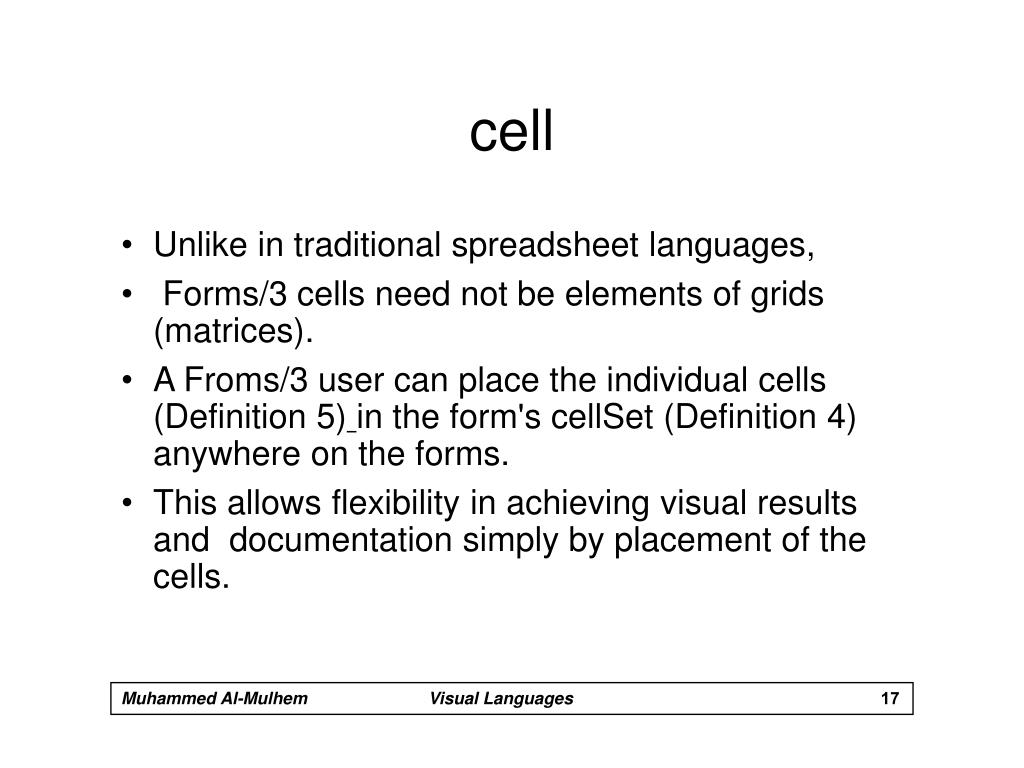 cell

• Unlike in traditional spreadsheet languages,
• Forms/3 cells need not be elements of grids (matrices).
• A Froms/3 user can place the individual cells (Definition 5) in the form's cellSet (Definition 4) anywhere on the forms.
• This allows flexibility in achieving visual results and documentation simply by placement of the cells.

Muhammed Al-Mulhem Visual Languages 17